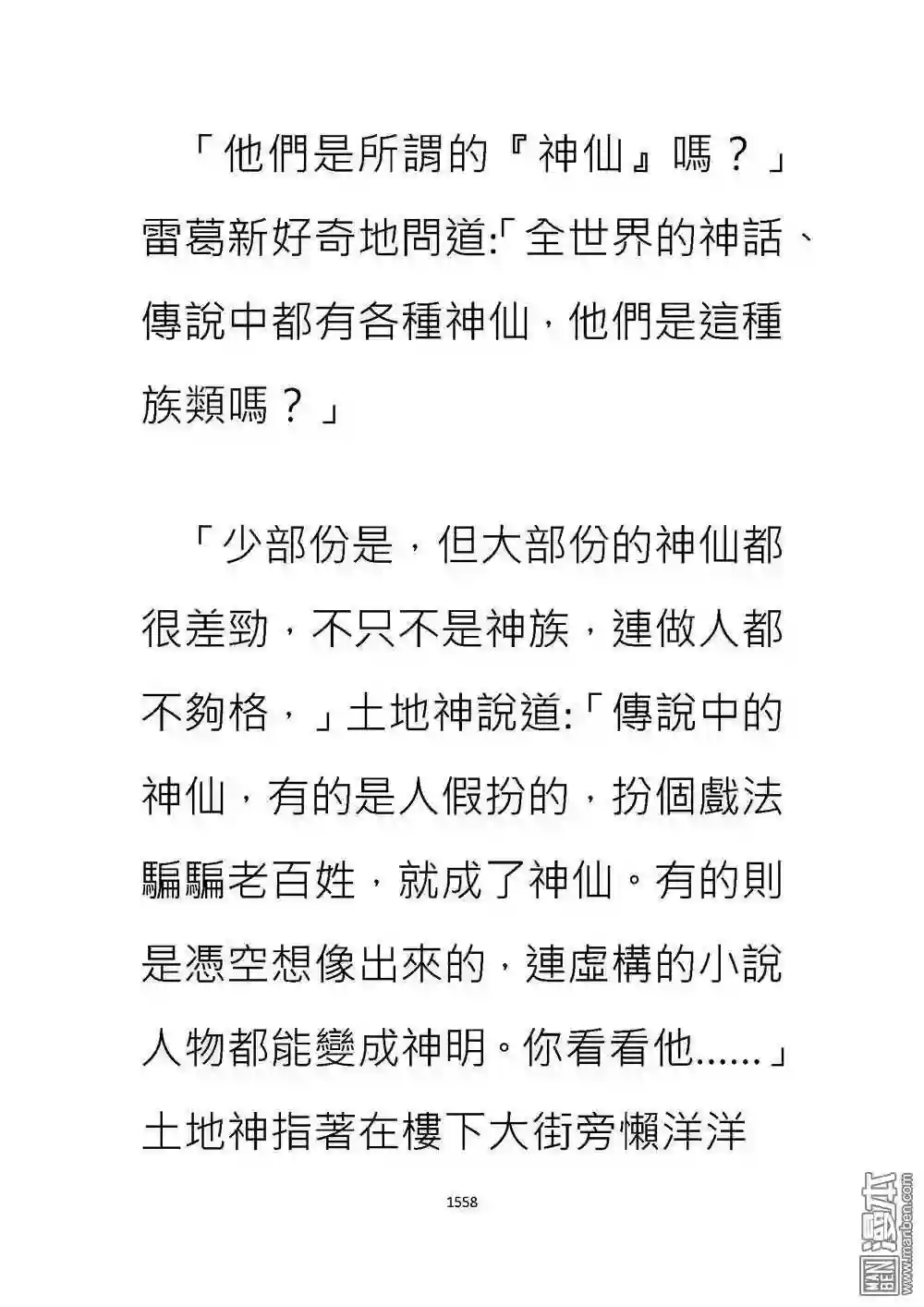 「他們是所謂的『神仙』嗎？」雷葛新好奇地問道:「全世界的神話、傳說中都有各種神仙，他們是這種族類嗎？」

「少部份是，但大部份的神仙都很差勁，不只不是神族，連做人都不夠格，」土地神說道:「傳說中的神仙，有的是人假扮的，扮個戲法騙騙老百姓，就成了神仙。有的則是憑空想像出來的，連虛構的小說人物都能變成神明。你看看他......」土地神指著在樓下大街旁懶洋洋

1558

漫本 www.manben.com